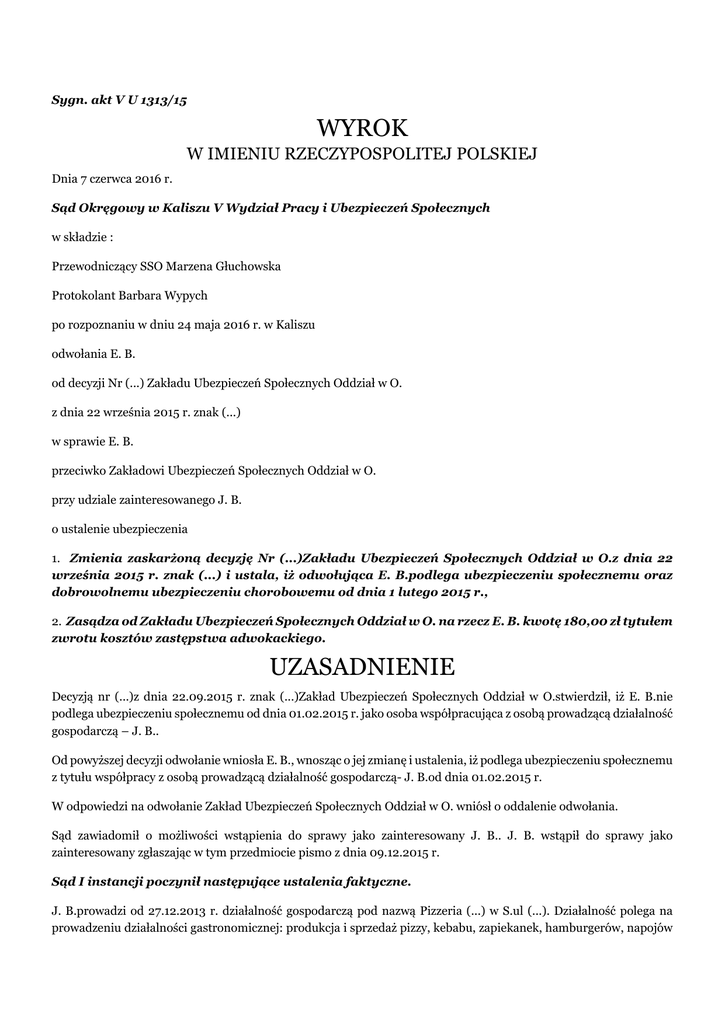 Sygn. akt V U 1313/15

WYROK
W IMIENIU RZECZYPOSPOLITEJ POLSKIEJ

Dnia 7 czerwca 2016 r.

Sąd Okręgowy w Kaliszu V Wydział Pracy i Ubezpieczeń Społecznych

w składzie :

Przewodniczący SSO Marzena Głuchowska

Protokolant Barbara Wypych

po rozpoznaniu w dniu 24 maja 2016 r. w Kaliszu

odwołania E. B.

od decyzji Nr (...) Zakładu Ubezpieczeń Społecznych Oddział w O.

z dnia 22 września 2015 r. znak (...)

w sprawie E. B.

przeciwko Zakładowi Ubezpieczeń Społecznych Oddział w O.

przy udziale zainteresowanego J. B.

o ustalenie ubezpieczenia

1. Zmienia zaskarżoną decyzję Nr (...)Zakładu Ubezpieczeń Społecznych Oddział w O.z dnia 22 września 2015 r. znak (...) i ustala, iż odwołująca E. B.podlega ubezpieczeniu społecznemu oraz dobrowolnemu ubezpieczeniu chorobowemu od dnia 1 lutego 2015 r.,

2. Zasądza od Zakładu Ubezpieczeń Społecznych Oddział w O. na rzecz E. B. kwotę 180,00 zł tytułem zwrotu kosztów zastępstwa adwokackiego.

UZASADNIENIE

Decyzją nr (...)z dnia 22.09.2015 r. znak (...)Zakład Ubezpieczeń Społecznych Oddział w O.stwierdził, iż E. B.nie podlega ubezpieczeniu społecznemu od dnia 01.02.2015 r. jako osoba współpracująca z osobą prowadzącą działalność gospodarczą – J. B..

Od powyższej decyzji odwołanie wniosła E. B., wnosząc o jej zmianę i ustalenia, iż podlega ubezpieczeniu społecznemu z tytułu współpracy z osobą prowadzącą działalność gospodarczą- J. B.od dnia 01.02.2015 r.

W odpowiedzi na odwołanie Zakład Ubezpieczeń Społecznych Oddział w O. wniósł o oddalenie odwołania.

Sąd zawiadomił o możliwości wstąpienia do sprawy jako zainteresowany J. B.. J. B. wstąpił do sprawy jako zainteresowany zgłaszając w tym przedmiocie pismo z dnia 09.12.2015 r.

Sąd I instancji poczynił następujące ustalenia faktyczne.

J. B.prowadzi od 27.12.2013 r. działalność gospodarczą pod nazwą Pizzeria (...) w S.ul (...). Działalność polega na prowadzeniu działalności gastronomicznej: produkcja i sprzedaż pizzy, kebabu, zapiekanek, hamburgerów, napojów